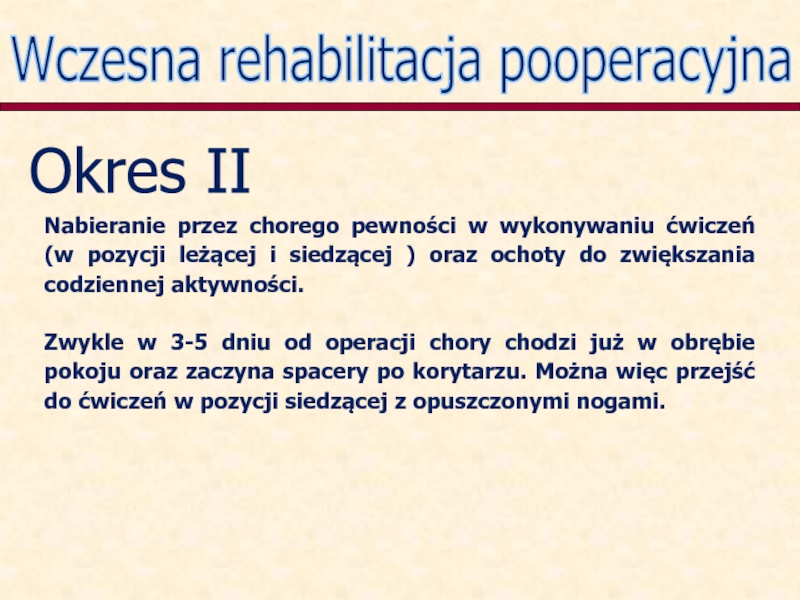 Wczesna rehabilitacja pooperacyjna

Okres II

Nabieranie przez chorego pewności w wykonywaniu ćwiczeń (w pozycji leżącej i siedzącej ) oraz ochoty do zwiększania codziennej aktywności.

Zwykle w 3-5 dniu od operacji chory chodzi już w obrębie pokoju oraz zaczyna spacery po korytarzu. Można więc przejść do ćwiczeń w pozycji siedzącej z opuszczonymi nogami.